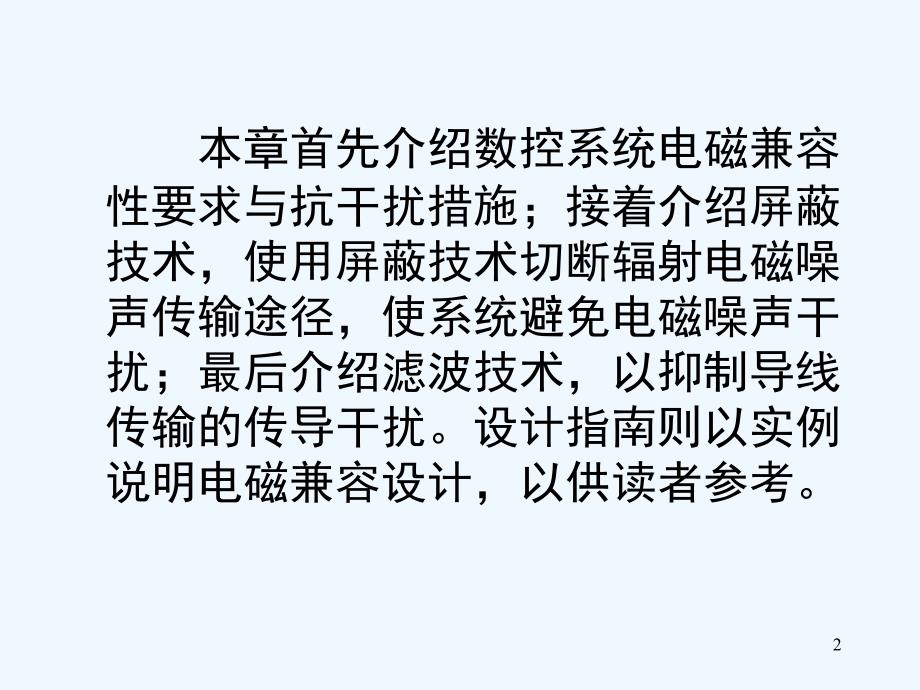 本章首先介绍数控系统电磁兼容性要求与抗干扰措施；接着介绍屏蔽技术，使用屏蔽技术切断辐射电磁噪声传输途径，使系统避免电磁噪声干扰；最后介绍滤波技术，以抑制导线传输的传导干扰。设计指南则以实例说明电磁兼容设计，以供读者参考。

2